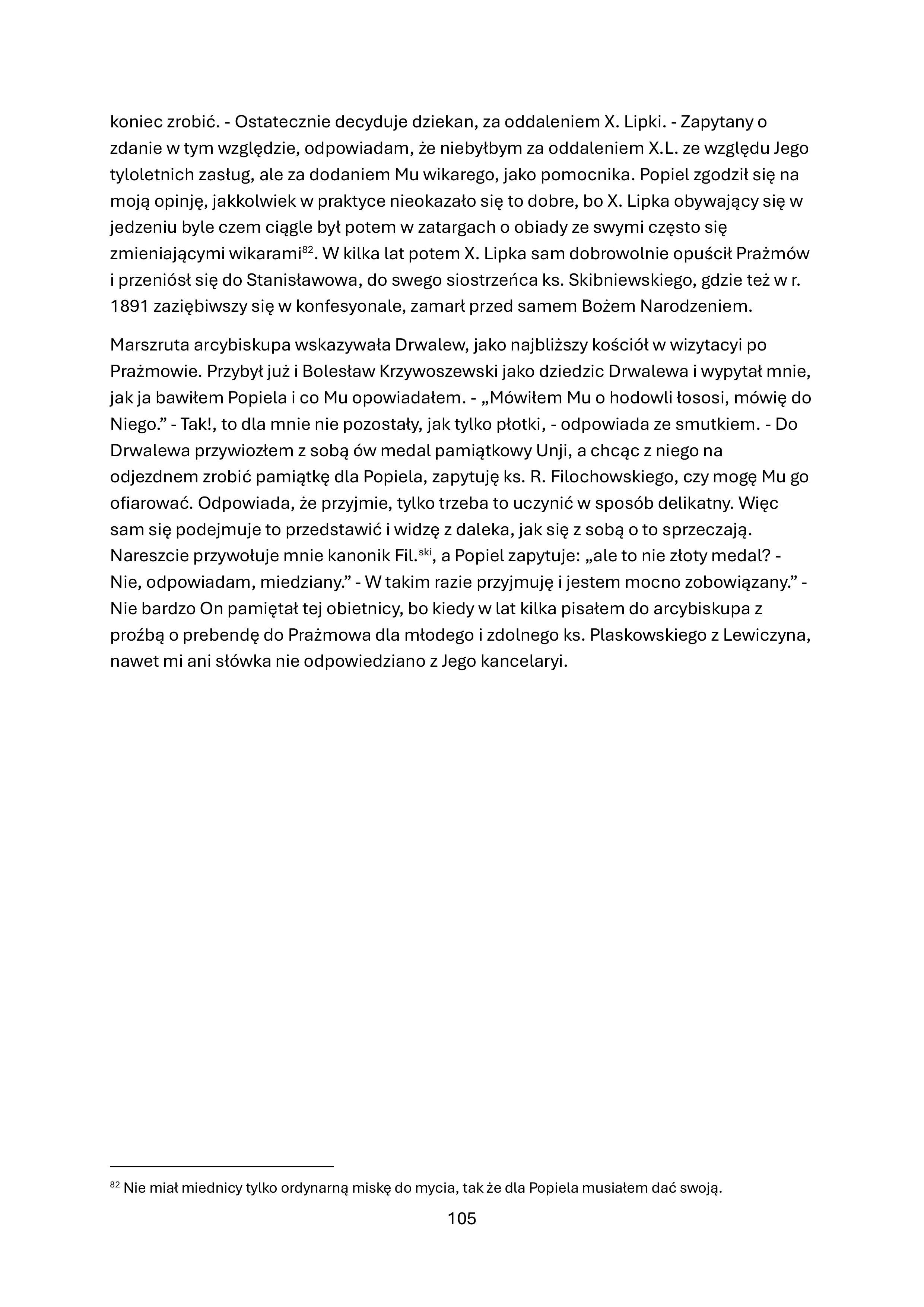 koniec zrobić. - Ostatecznie decyduje dziekan, za oddaleniem X. Lipki. - Zapytany o zdanie w tym względzie, odpowiadam, że niebyłbym za oddaleniem X.L. ze względu Jego tyloletnich zasług, ale za dodaniem Mu wikarego, jako pomocnika. Popiel zgodził się na moją opinję, jakkolwiek w praktyce nieokazało się to dobre, bo X. Lipka obywający się w jedzeniu byle czem ciągle był potem w zatargach o obiady ze swymi często się zmieniającymi wikarami$^{82}$. W kilka lat potem X. Lipka sam dobrowolnie opuścił Prażmów i przeniósł się do Stanisławowa, do swego siostrzeńca ks. Skibniewskiego, gdzie też w r. 1891 zaziębiwszy się w konfesyonale, zamarł przed samem Bożem Narodzeniem.

Marszruta arcybiskupa wskazywała Drwalew, jako najbliższy kościół w wizytacyi po Prażmowie. Przybył już i Bolesław Krzywoszewski jako dziedzic Drwalewa i wypytał mnie, jak ja bawiłem Popiela i co Mu opowiadałem. - „Mówiłem Mu o hodowli łososi, mówię do Niego.” - Tak!, to dla mnie nie pozostały, jak tylko płotki, - odpowiada ze smutkiem. - Do Drwalewa przywiozłem z sobą ów medal pamiątkowy Unji, a chcąc z niego na odjezdnem zrobić pamiątkę dla Popiela, zapytuję ks. R. Filochowskiego, czy mogę Mu go ofiarować. Odpowiada, że przyjmie, tylko trzeba to uczynić w sposób delikatny. Więc sam się podejmuje to przedstawić i widzę z daleka, jak się z sobą o to sprzeczają. Nareszcie przywołuje mnie kanonik Fil.$^{ski}$, a Popiel zapytuje: „ale to nie złoty medal? - Nie, odpowiadam, miedziany.” - W takim razie przyjmuję i jestem mocno zobowiązany.” - Nie bardzo On pamiętał tej obietnicy, bo kiedy w lat kilka pisałem do arcybiskupa z proźbą o prebendę do Prażmowa dla młodego i zdolnego ks. Plaskowskiego z Lewiczyna, nawet mi ani słówka nie odpowiedziano z Jego kancelaryi.

$^{82}$ Nie miał miednicy tylko ordynarną miskę do mycia, tak że dla Popiela musiałem dać swoją.

105